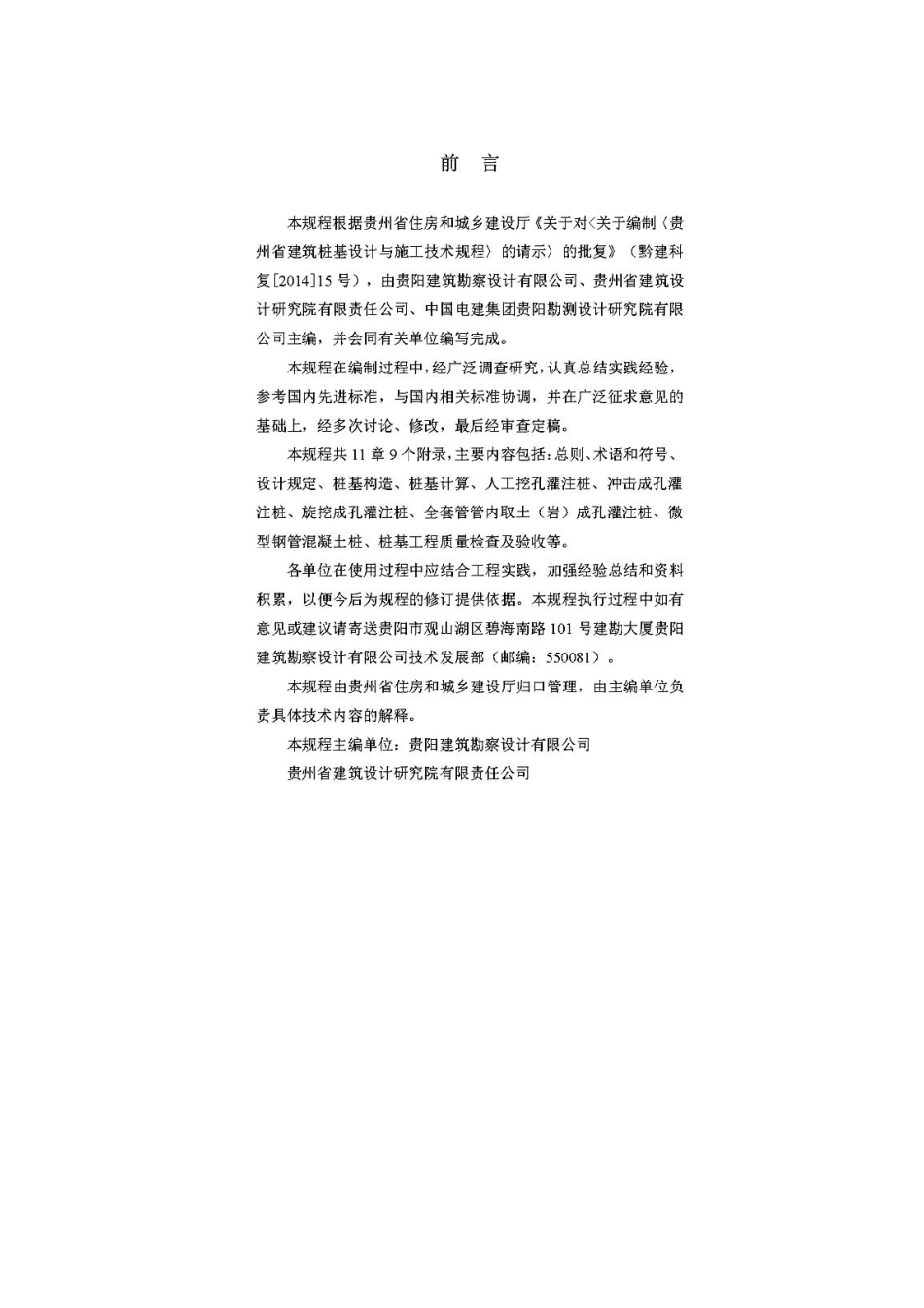 前　言

本规程根据贵州省住房和城乡建设厅《关于对〈关于编制〈贵州省建筑桩基设计与施工技术规程〉的请示〉的批复》（黔建科复[2014]15号），由贵阳建筑勘察设计有限公司、贵州省建筑设计研究院有限责任公司、中国电建集团贵阳勘测设计研究院有限公司主编，并会同有关单位编写完成。

本规程在编制过程中，经广泛调查研究，认真总结实践经验，参考国内先进标准，与国内相关标准协调，并在广泛征求意见的基础上，经多次讨论、修改，最后经审查定稿。

本规程共11章9个附录，主要内容包括：总则、术语和符号、设计规定、桩基构造、桩基计算、人工挖孔灌注桩、冲击成孔灌注桩、旋挖成孔灌注桩、全套管管内取土（岩）成孔灌注桩、微型钢管混凝土桩、桩基工程质量检查及验收等。

各单位在使用过程中应结合工程实践，加强经验总结和资料积累，以便今后为规程的修订提供依据。本规程执行过程中如有意见或建议请寄送贵阳市观山湖区碧海南路101号建勘大厦贵阳建筑勘察设计有限公司技术发展部（邮编：550081）。

本规程由贵州省住房和城乡建设厅归口管理，由主编单位负责具体技术内容的解释。

本规程主编单位：贵阳建筑勘察设计有限公司

贵州省建筑设计研究院有限责任公司